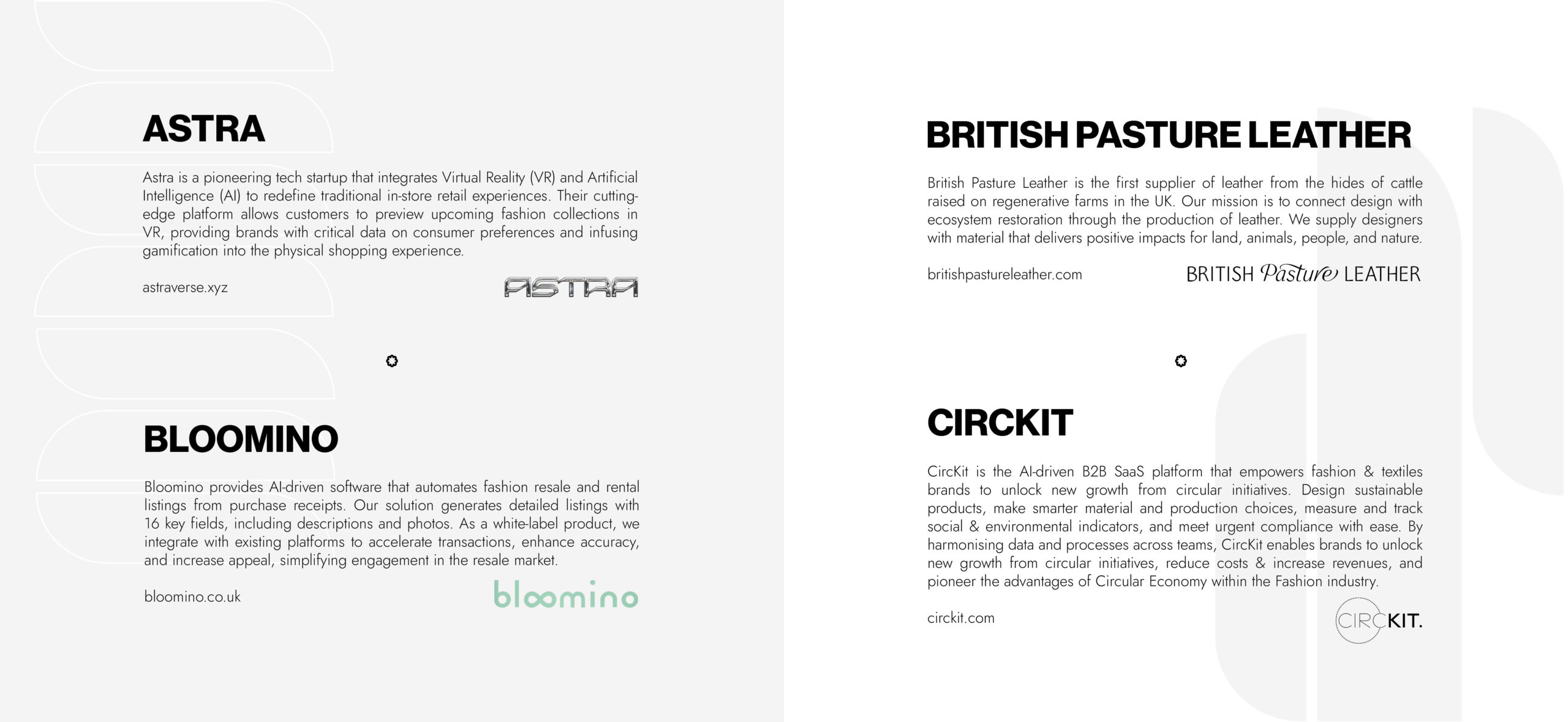 ASTRA

Astra is a pioneering tech startup that integrates Virtual Reality (VR) and Artificial Intelligence (AI) to redefine traditional in-store retail experiences. Their cutting-edge platform allows customers to preview upcoming fashion collections in VR, providing brands with critical data on consumer preferences and infusing gamification into the physical shopping experience.

astraverse.xyz

ASTRA

BLOOMINO

Bloomino provides AI-driven software that automates fashion resale and rental listings from purchase receipts. Our solution generates detailed listings with 16 key fields, including descriptions and photos. As a white-label product, we integrate with existing platforms to accelerate transactions, enhance accuracy, and increase appeal, simplifying engagement in the resale market.

bloomino.co.uk

bloomino

BRITISH PASTURE LEATHER

British Pasture Leather is the first supplier of leather from the hides of cattle raised on regenerative farms in the UK. Our mission is to connect design with ecosystem restoration through the production of leather. We supply designers with material that delivers positive impacts for land, animals, people, and nature.

britishpastureleather.com

BRITISH Pasture LEATHER

CIRCKIT

CircKit is the AI-driven B2B SaaS platform that empowers fashion & textiles brands to unlock new growth from circular initiatives. Design sustainable products, make smarter material and production choices, measure and track social & environmental indicators, and meet urgent compliance with ease. By harmonising data and processes across teams, CircKit enables brands to unlock new growth from circular initiatives, reduce costs & increase revenues, and pioneer the advantages of Circular Economy within the Fashion industry.

circkit.com

CIRCKIT.